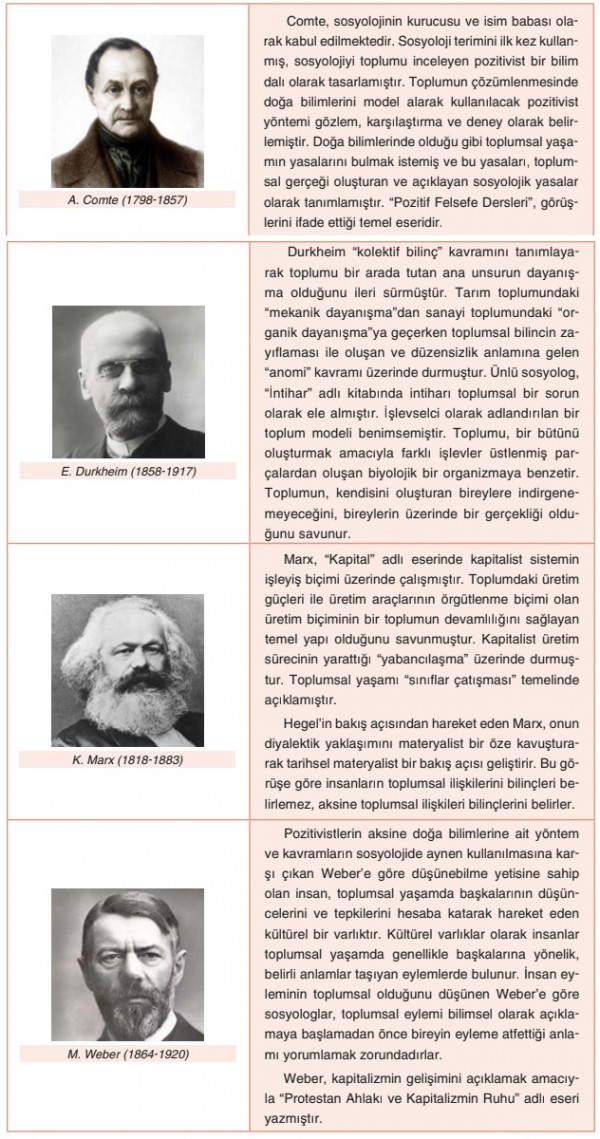 A. Comte (1798-1857)

Comte, sosyolojinin kurucusu ve isim babası olarak kabul edilmektedir. Sosyoloji terimini ilk kez kullanmış, sosyolojiyi toplumu inceleyen pozitivist bir bilim dalı olarak tasarlamıştır. Toplumun çözümlenmesinde doğa bilimlerini model alarak kullanılacak pozitivist yöntemi gözlem, karşılaştırma ve deney olarak belirlemiştir. Doğa bilimlerinde olduğu gibi toplumsal yaşamın yasalarını bulmak istemiş ve bu yasaları, toplumsal gerçeği oluşturan ve açıklayan sosyolojik yasalar olarak tanımlamıştır. "Pozitif Felsefe Dersleri", görüşlerini ifade ettiği temel eseridir.

E. Durkheim (1858-1917)

Durkheim "kolektif bilinç" kavramını tanımlayarak toplumu bir arada tutan ana unsurun dayanışma olduğunu ileri sürmüştür. Tarım toplumundaki "mekanik dayanışma"dan sanayi toplumundaki "organik dayanışma"ya geçerken toplumsal bilincin zayıflaması ile oluşan ve düzensizlik anlamına gelen "anomi" kavramı üzerinde durmuştur. Ünlü sosyolog, "İntihar" adlı kitabında intiharı toplumsal bir sorun olarak ele almıştır. İşlevselci olarak adlandırılan bir toplum modeli benimsemiştir. Toplumu, bir bütünü oluşturmak amacıyla farklı işlevler üstlenmiş parçalardan oluşan biyolojik bir organizmaya benzetir. Toplumun, kendisini oluşturan bireylere indirgenemeyeceğini, bireylerin üzerinde bir gerçekliği olduğunu savunur.

K. Marx (1818-1883)

Marx, "Kapital" adlı eserinde kapitalist sistemin işleyiş biçimi üzerinde çalışmıştır. Toplumdaki üretim güçleri ile üretim araçlarının örgütlenme biçimi olan üretim biçiminin bir toplumun devamlılığını sağlayan temel yapı olduğunu savunmuştur. Kapitalist üretim sürecinin yarattığı "yabancılaşma" üzerinde durmuştur. Toplumsal yaşamı "sınıflar çatışması" temelinde açıklamıştır.

Hegel'in bakış açısından hareket eden Marx, onun diyalektik yaklaşımını materyalist bir öze kavuşturarak tarihsel materyalist bir bakış açısı geliştirir. Bu görüşe göre insanların toplumsal ilişkilerini bilinçleri belirlemez, aksine toplumsal ilişkileri bilinçlerini belirler.

M. Weber (1864-1920)

Pozitivistlerin aksine doğa bilimlerine ait yöntem ve kavramların sosyolojide aynen kullanılmasına karşı çıkan Weber'e göre düşünebilme yetisine sahip olan insan, toplumsal yaşamda başkalarının düşüncelerini ve tepkilerini hesaba katarak hareket eden kültürel bir varlıktır. Kültürel varlıklar olarak insanlar toplumsal yaşamda genellikle başkalarına yönelik, belirli anlamlar taşıyan eylemlerde bulunur. İnsan eyleminin toplumsal olduğunu düşünen Weber'e göre sosyologlar, toplumsal eylemi bilimsel olarak açıklamaya başlamadan önce bireyin eyleme atfettiği anlamı yorumlamak zorundadırlar.

Weber, kapitalizmin gelişimini açıklamak amacıyla "Protestan Ahlakı ve Kapitalizmin Ruhu" adlı eseri yazmıştır.